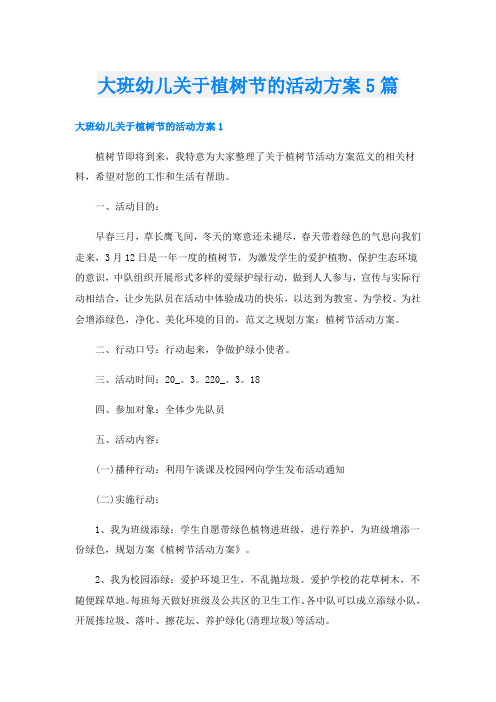 大班幼儿关于植树节的活动方案5篇

大班幼儿关于植树节的活动方案1

植树节即将到来，我特意为大家整理了关于植树节活动方案范文的相关材料，希望对您的工作和生活有帮助。

一、活动目的：

早春三月，草长鹰飞间，冬天的寒意还未褪尽，春天带着绿色的气息向我们走来，3月12日是一年一度的植树节，为激发学生的爱护植物、保护生态环境的意识，中队组织开展形式多样的爱绿护绿行动，做到人人参与，宣传与实际行动相结合，让少先队员在活动中体验成功的快乐，以达到为教室、为学校、为社会增添绿色，净化、美化环境的目的，范文之规划方案：植树节活动方案。

二、行动口号：行动起来，争做护绿小使者。

三、活动时间：20_。3。220_。3。18

四、参加对象：全体少先队员

五、活动内容：

(一)播种行动：利用午谈课及校园网向学生发布活动通知

(二)实施行动：

1、我为班级添绿：学生自愿带绿色植物进班级，进行养护，为班级增添一份绿色，规划方案《植树节活动方案》。

2、我为校园添绿：爱护环境卫生，不乱抛垃圾。爱护学校的花草树木，不随便踩草地。每班每天做好班级及公共区的卫生工作。各中队可以成立添绿小队，开展拣垃圾、落叶、擦花坛、养护绿化(清理垃圾)等活动。